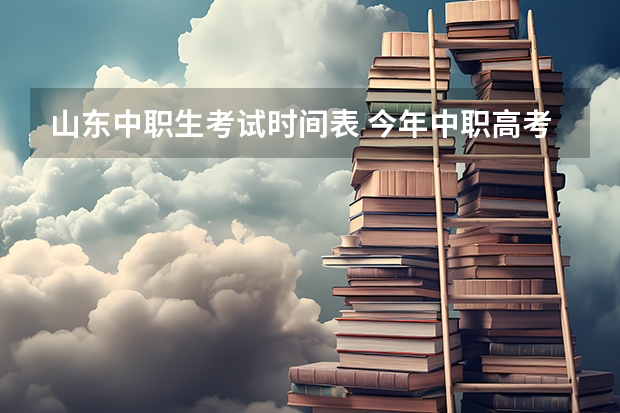 山东中职生考试时间表 今年中职高考